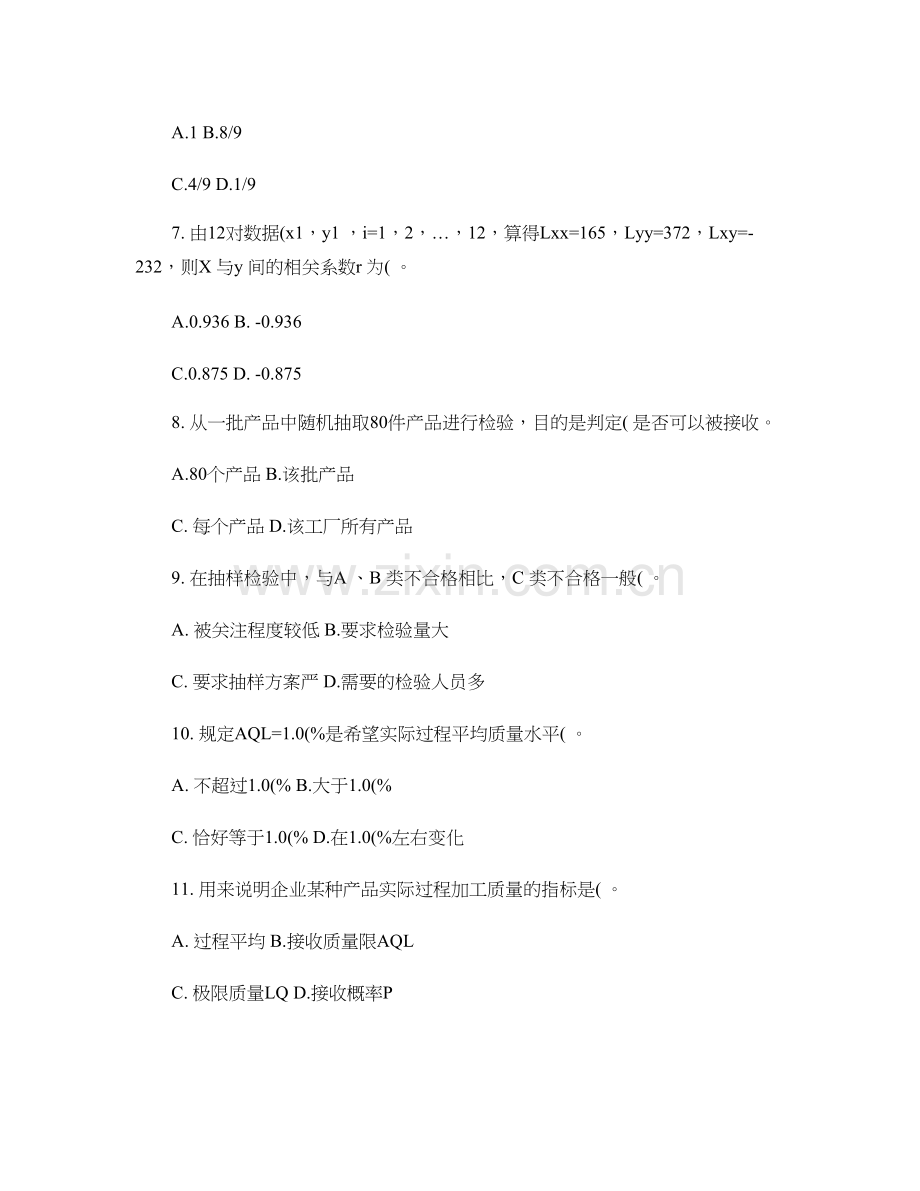 A.1 B.8/9

C.4/9 D.1/9

7. 由12对数据(x1，y1 ，i=1，2，…，12，算得Lxx=165，Lyy=372，Lxy=-232，则X 与y 间的相关系数r 为( 。

A.0.936 B. -0.936

C.0.875 D. -0.875

8. 从一批产品中随机抽取80件产品进行检验，目的是判定( 是否可以被接收。

A.80个产品 B.该批产品

C. 每个产品 D.该工厂所有产品

9. 在抽样检验中，与A 、B 类不合格相比，C 类不合格一般( 。

A. 被关注程度较低 B.要求检验量大

C. 要求抽样方案严 D.需要的检验人员多

10. 规定AQL=1.0(%是希望实际过程平均质量水平( 。

A. 不超过1.0(% B.大于1.0(%

C. 恰好等于1.0(% D.在1.0(%左右变化

11. 用来说明企业某种产品实际过程加工质量的指标是( 。

A. 过程平均 B.接收质量限AQL

C. 极限质量LQ D.接收概率P

www.zixin.com.cn